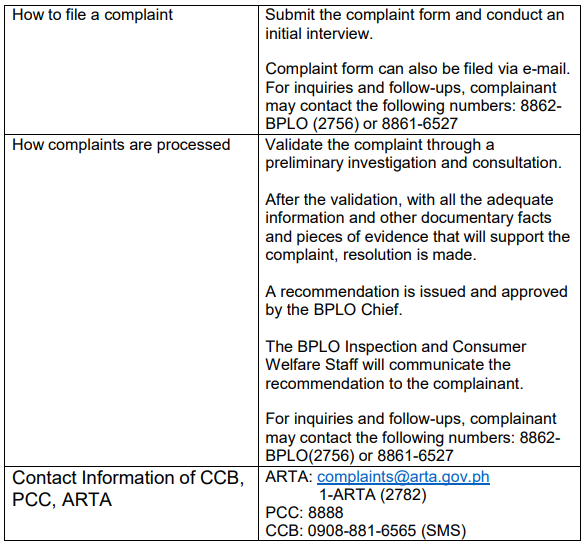 | | |
|---|---|
| How to file a complaint | Submit the complaint form and conduct an initial interview.<br><br>Complaint form can also be filed via e-mail. For inquiries and follow-ups, complainant may contact the following numbers: 8862-BPLO (2756) or 8861-6527 |
| How complaints are processed | Validate the complaint through a preliminary investigation and consultation.<br><br>After the validation, with all the adequate information and other documentary facts and pieces of evidence that will support the complaint, resolution is made.<br><br>A recommendation is issued and approved by the BPLO Chief.<br><br>The BPLO Inspection and Consumer Welfare Staff will communicate the recommendation to the complainant.<br><br>For inquiries and follow-ups, complainant may contact the following numbers: 8862-BPLO(2756) or 8861-6527 |
| Contact Information of CCB, PCC, ARTA | ARTA: complaints@arta.gov.ph<br>1-ARTA (2782)<br>PCC: 8888<br>CCB: 0908-881-6565 (SMS) |